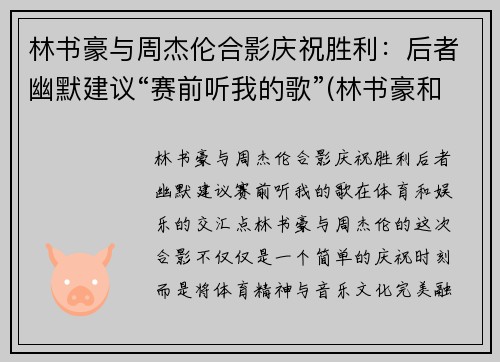 林书豪与周杰伦合影庆祝胜利：后者幽默建议“赛前听我的歌”(林书豪和

林书豪与周杰伦合影庆祝胜利后者幽默建议赛前听我的歌在体育和娱乐的交汇点林书豪与周杰伦的这次合影不仅仅是一个简单的庆祝时刻而是将体育精神与音乐文化完美融